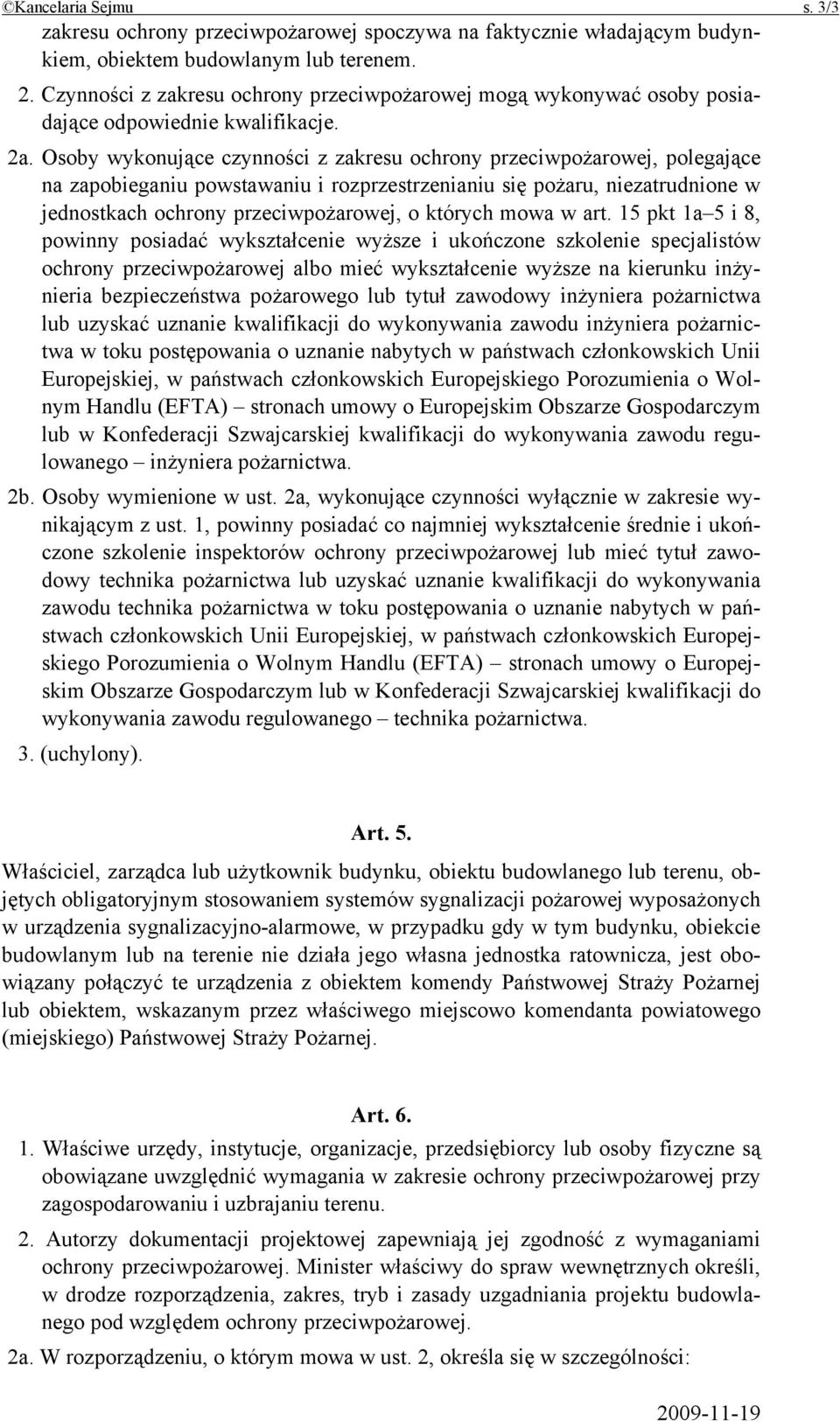 ©Kancelaria Sejmu s. 3/3

zakresu ochrony przeciwpożarowej spoczywa na faktycznie władającym budynkiem, obiektem budowlanym lub terenem.

2. Czynności z zakresu ochrony przeciwpożarowej mogą wykonywać osoby posiadające odpowiednie kwalifikacje.

2a. Osoby wykonujące czynności z zakresu ochrony przeciwpożarowej, polegające na zapobieganiu powstawaniu i rozprzestrzenianiu się pożaru, niezatrudnione w jednostkach ochrony przeciwpożarowej, o których mowa w art. 15 pkt 1a–5 i 8, powinny posiadać wykształcenie wyższe i ukończone szkolenie specjalistów ochrony przeciwpożarowej albo mieć wykształcenie wyższe na kierunku inżynieria bezpieczeństwa pożarowego lub tytuł zawodowy inżyniera pożarnictwa lub uzyskać uznanie kwalifikacji do wykonywania zawodu inżyniera pożarnictwa w toku postępowania o uznanie nabytych w państwach członkowskich Unii Europejskiej, w państwach członkowskich Europejskiego Porozumienia o Wolnym Handlu (EFTA) – stronach umowy o Europejskim Obszarze Gospodarczym lub w Konfederacji Szwajcarskiej kwalifikacji do wykonywania zawodu regulowanego – inżyniera pożarnictwa.

2b. Osoby wymienione w ust. 2a, wykonujące czynności wyłącznie w zakresie wynikającym z ust. 1, powinny posiadać co najmniej wykształcenie średnie i ukończone szkolenie inspektorów ochrony przeciwpożarowej lub mieć tytuł zawodowy technika pożarnictwa lub uzyskać uznanie kwalifikacji do wykonywania zawodu technika pożarnictwa w toku postępowania o uznanie nabytych w państwach członkowskich Unii Europejskiej, w państwach członkowskich Europejskiego Porozumienia o Wolnym Handlu (EFTA) – stronach umowy o Europejskim Obszarze Gospodarczym lub w Konfederacji Szwajcarskiej kwalifikacji do wykonywania zawodu regulowanego – technika pożarnictwa.

3. (uchylony).

Art. 5.

Właściciel, zarządca lub użytkownik budynku, obiektu budowlanego lub terenu, objętych obligatoryjnym stosowaniem systemów sygnalizacji pożarowej wyposażonych w urządzenia sygnalizacyjno-alarmowe, w przypadku gdy w tym budynku, obiekcie budowlanym lub na terenie nie działa jego własna jednostka ratownicza, jest obowiązany połączyć te urządzenia z obiektem komendy Państwowej Straży Pożarnej lub obiektem, wskazanym przez właściwego miejscowo komendanta powiatowego (miejskiego) Państwowej Straży Pożarnej.

Art. 6.

1. Właściwe urzędy, instytucje, organizacje, przedsiębiorcy lub osoby fizyczne są obowiązane uwzględnić wymagania w zakresie ochrony przeciwpożarowej przy zagospodarowaniu i uzbrajaniu terenu.

2. Autorzy dokumentacji projektowej zapewniają jej zgodność z wymaganiami ochrony przeciwpożarowej. Minister właściwy do spraw wewnętrznych określi, w drodze rozporządzenia, zakres, tryb i zasady uzgadniania projektu budowlanego pod względem ochrony przeciwpożarowej.

2a. W rozporządzeniu, o którym mowa w ust. 2, określa się w szczególności:

2009-11-19